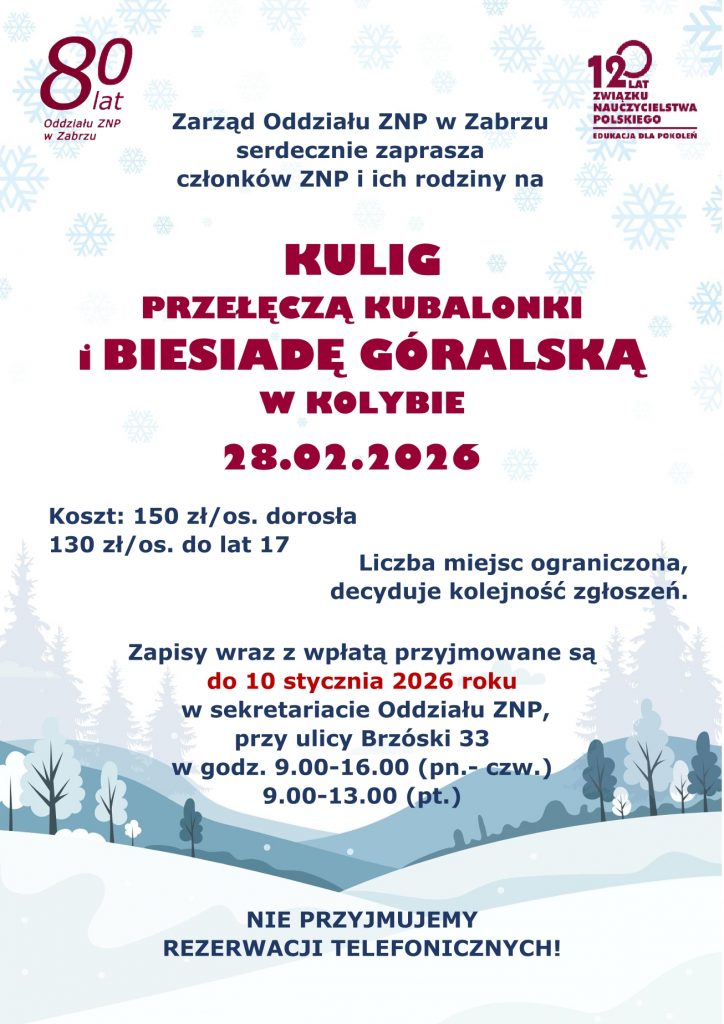 80 lat
Oddziału ZNP w Zabrzu

120 LAT
ZWIĄZKU NAUCZYCIELSTWA POLSKIEGO
EDUKACJA DLA POKOLEŃ

Zarząd Oddziału ZNP w Zabrzu
serdecznie zaprasza
członków ZNP i ich rodziny na

KULIG
PRZEŁĘCZĄ KUBALONKI
i BIESIADĘ GÓRALSKĄ
W KOLYBIE

28.02.2026

Koszt: 150 zł/os. dorosła
130 zł/os. do lat 17

Liczba miejsc ograniczona,
decyduje kolejność zgłoszeń.

Zapisy wraz z wpłatą przyjmowane są
do 10 stycznia 2026 roku
w sekretariacie Oddziału ZNP,
przy ulicy Brzóski 33
w godz. 9.00-16.00 (pn.- czw.)
9.00-13.00 (pt.)

NIE PRZYJMUJEMY
REZERWACJI TELEFONICZNYCH!